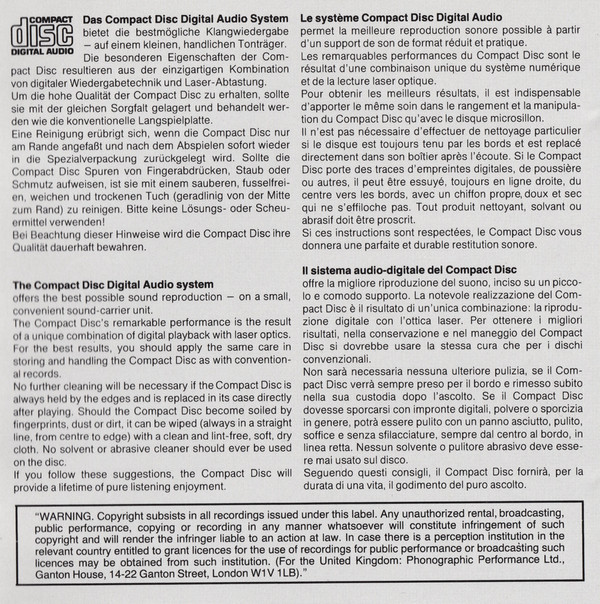 COMPACT
disc
DIGITAL AUDIO

**Das Compact Disc Digital Audio System** bietet die bestmögliche Klangwiedergabe – auf einem kleinen, handlichen Tonträger.
Die besonderen Eigenschaften der Compact Disc resultieren aus der einzigartigen Kombination von digitaler Wiedergabetechnik und Laser-Abtastung.
Um die hohe Qualität der Compact Disc zu erhalten, sollte sie mit der gleichen Sorgfalt gelagert und behandelt werden wie die konventionelle Langspielplatte.
Eine Reinigung erübrigt sich, wenn die Compact Disc nur am Rande angefaßt und nach dem Abspielen sofort wieder in die Spezialverpackung zurückgelegt wird. Sollte die Compact Disc Spuren von Fingerabdrücken, Staub oder Schmutz aufweisen, ist sie mit einem sauberen, fusselfreien, weichen und trockenen Tuch (geradlinig von der Mitte zum Rand) zu reinigen. Bitte keine Lösungs- oder Scheuermittel verwenden!
Bei Beachtung dieser Hinweise wird die Compact Disc ihre Qualität dauerhaft bewahren.

**The Compact Disc Digital Audio system**
offers the best possible sound reproduction – on a small, convenient sound-carrier unit.
The Compact Disc's remarkable performance is the result of a unique combination of digital playback with laser optics.
For the best results, you should apply the same care in storing and handling the Compact Disc as with conventional records.
No further cleaning will be necessary if the Compact Disc is always held by the edges and is replaced in its case directly after playing. Should the Compact Disc become soiled by fingerprints, dust or dirt, it can be wiped (always in a straight line, from centre to edge) with a clean and lint-free, soft, dry cloth. No solvent or abrasive cleaner should ever be used on the disc.
If you follow these suggestions, the Compact Disc will provide a lifetime of pure listening enjoyment.

**Le système Compact Disc Digital Audio**
permet la meilleure reproduction sonore possible à partir d'un support de son de format réduit et pratique.
Les remarquables performances du Compact Disc sont le résultat d'une combinaison unique du système numérique et de la lecture laser optique.
Pour obtenir les meilleurs résultats, il est indispensable d'apporter le même soin dans le rangement et la manipulation du Compact Disc qu'avec le disque microsillon.
Il n'est pas nécessaire d'effectuer de nettoyage particulier si le disque est toujours tenu par les bords et est replacé directement dans son boîtier après l'écoute. Si le Compact Disc porte des traces d'empreintes digitales, de poussière ou autres, il peut être essuyé, toujours en ligne droite, du centre vers les bords, avec un chiffon propre, doux et sec qui ne s'effiloche pas. Tout produit nettoyant, solvant ou abrasif doit être proscrit.
Si ces instructions sont respectées, le Compact Disc vous donnera une parfaite et durable restitution sonore.

**Il sistema audio-digitale del Compact Disc**
offre la migliore riproduzione del suono, inciso su un piccolo e comodo supporto. La notevole realizzazione del Compact Disc è il risultato di un'unica combinazione: la riproduzione digitale con l'ottica laser. Per ottenere i migliori risultati, nella conservazione e nel maneggio del Compact Disc si dovrebbe usare la stessa cura che per i dischi convenzionali.
Non sarà necessaria nessuna ulteriore pulizia, se il Compact Disc verrà sempre preso per il bordo e rimesso subito nella sua custodia dopo l'ascolto. Se il Compact Disc dovesse sporcarsi con impronte digitali, polvere o sporcizia in genere, potrà essere pulito con un panno asciutto, pulito, soffice e senza sfilacciature, sempre dal centro al bordo, in linea retta. Nessun solvente o pulitore abrasivo deve essere mai usato sul disco.
Seguendo questi consigli, il Compact Disc fornirà, per la durata di una vita, il godimento del puro ascolto.

"WARNING. Copyright subsists in all recordings issued under this label. Any unauthorized rental, broadcasting, public performance, copying or recording in any manner whatsoever will constitute infringement of such copyright and will render the infringer liable to an action at law. In case there is a perception institution in the relevant country entitled to grant licences for the use of recordings for public performance or broadcasting such licences may be obtained from such institution. (For the United Kingdom: Phonographic Performance Ltd., Ganton House, 14-22 Ganton Street, London W1V 1LB)."